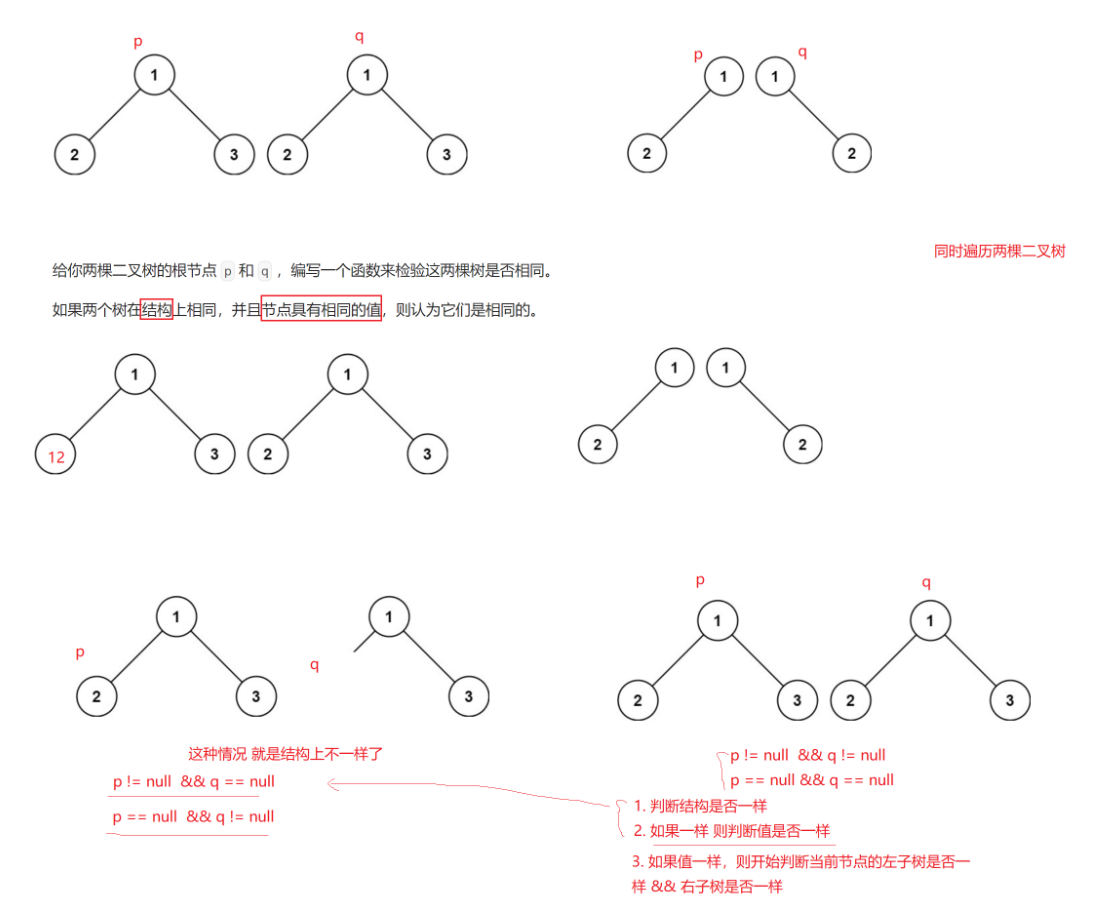 p
1
2
3
q
1
2
3
p
1
2
q
1
2

同时遍历两棵二叉树

给你两棵二叉树的根节点 p 和 q ，编写一个函数来检验这两棵树是否相同。

如果两个树在结构上相同，并且节点具有相同的值，则认为它们是相同的。

1
12
3
1
2
3
1
2
1
2

p
1
2
3
q
1
3
p
1
2
3
q
1
2
3

这种情况 就是结构上不一样了
p != null && q == null
p == null && q != null

p != null && q != null
p == null && q == null
1. 判断结构是否一样
2. 如果一样 则判断值是否一样
3. 如果值一样，则开始判断当前节点的左子树是否一样 && 右子树是否一样